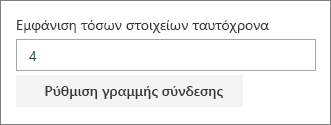 Εμφάνιση τόσων στοιχείων ταυτόχρονα

4

Ρύθμιση γραμμής σύνδεσης